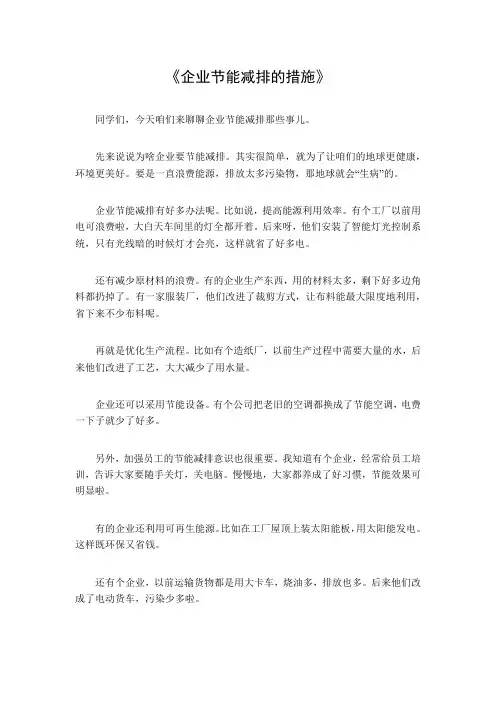 《企业节能减排的措施》

同学们，今天咱们来聊聊企业节能减排那些事儿。

先来说说为啥企业要节能减排。其实很简单，就为了让咱们的地球更健康，环境更美好。要是一直浪费能源，排放太多污染物，那地球就会“生病”的。

企业节能减排有好多办法呢。比如说，提高能源利用效率。有个工厂以前用电可浪费啦，大白天车间里的灯全都开着。后来呀，他们安装了智能灯光控制系统，只有光线暗的时候灯才会亮，这样就省了好多电。

还有减少原材料的浪费。有的企业生产东西，用的材料太多，剩下好多边角料都扔掉了。有一家服装厂，他们改进了裁剪方式，让布料能最大限度地利用，省下来不少布料呢。

再就是优化生产流程。比如有个造纸厂，以前生产过程中需要大量的水，后来他们改进了工艺，大大减少了用水量。

企业还可以采用节能设备。有个公司把老旧的空调都换成了节能空调，电费一下子就少了好多。

另外，加强员工的节能减排意识也很重要。我知道有个企业，经常给员工培训，告诉大家要随手关灯，关电脑。慢慢地，大家都养成了好习惯，节能效果可明显啦。

有的企业还利用可再生能源。比如在工厂屋顶上装太阳能板，用太阳能发电。这样既环保又省钱。

还有个企业，以前运输货物都是用大卡车，烧油多，排放也多。后来他们改成了电动货车，污染少多啦。